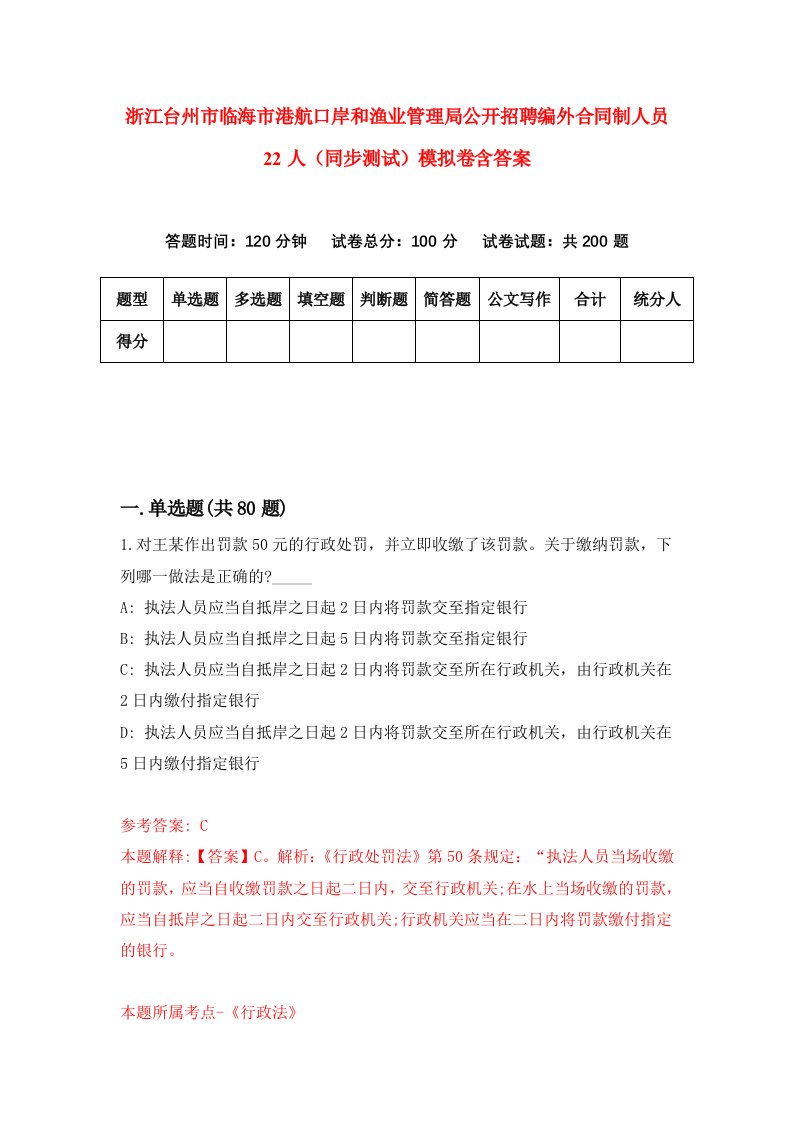 浙江台州市临海市港航口岸和渔业管理局公开招聘编外合同制人员22人（同步测试）模拟卷含答案

答题时间：120分钟　试卷总分：100分　试卷试题：共200题

| 题型 | 单选题 | 多选题 | 填空题 | 判断题 | 简答题 | 公文写作 | 合计 | 统分人 |
|---|---|---|---|---|---|---|---|---|
| 得分 | | | | | | | | |

一.单选题(共80题)

1.对王某作出罚款50元的行政处罚，并立即收缴了该罚款。关于缴纳罚款，下列哪一做法是正确的?_____

A: 执法人员应当自抵岸之日起2日内将罚款交至指定银行

B: 执法人员应当自抵岸之日起5日内将罚款交至指定银行

C: 执法人员应当自抵岸之日起2日内将罚款交至所在行政机关，由行政机关在2日内缴付指定银行

D: 执法人员应当自抵岸之日起2日内将罚款交至所在行政机关，由行政机关在5日内缴付指定银行

参考答案: C

本题解释:【答案】C。解析:《行政处罚法》第50条规定：“执法人员当场收缴的罚款，应当自收缴罚款之日起二日内，交至行政机关;在水上当场收缴的罚款，应当自抵岸之日起二日内交至行政机关;行政机关应当在二日内将罚款缴付指定的银行。

本题所属考点-《行政法》